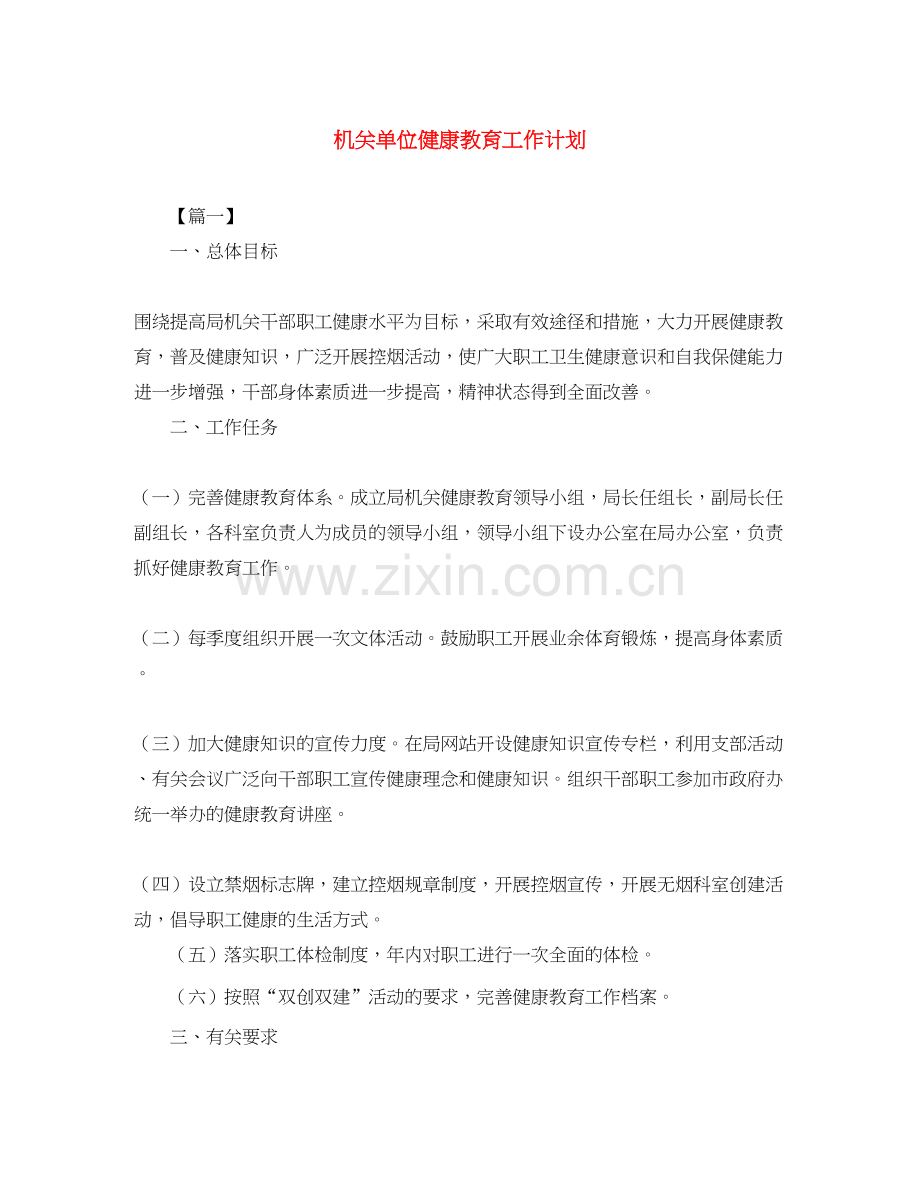 机关单位健康教育工作计划

【篇一】

一、总体目标

围绕提高局机关干部职工健康水平为目标，采取有效途径和措施，大力开展健康教育，普及健康知识，广泛开展控烟活动，使广大职工卫生健康意识和自我保健能力进一步增强，干部身体素质进一步提高，精神状态得到全面改善。

二、工作任务

（一）完善健康教育体系。成立局机关健康教育领导小组，局长任组长，副局长任副组长，各科室负责人为成员的领导小组，领导小组下设办公室在局办公室，负责抓好健康教育工作。

www.zixin.com.cn

（二）每季度组织开展一次文体活动。鼓励职工开展业余体育锻炼，提高身体素质。

（三）加大健康知识的宣传力度。在局网站开设健康知识宣传专栏，利用支部活动、有关会议广泛向干部职工宣传健康理念和健康知识。组织干部职工参加市政府办统一举办的健康教育讲座。

（四）设立禁烟标志牌，建立控烟规章制度，开展控烟宣传，开展无烟科室创建活动，倡导职工健康的生活方式。

（五）落实职工体检制度，年内对职工进行一次全面的体检。

（六）按照“双创双建”活动的要求，完善健康教育工作档案。

三、有关要求